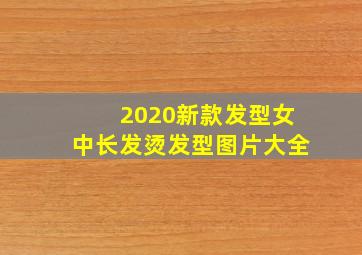 2020新款发型女
中长发烫发型图片大全